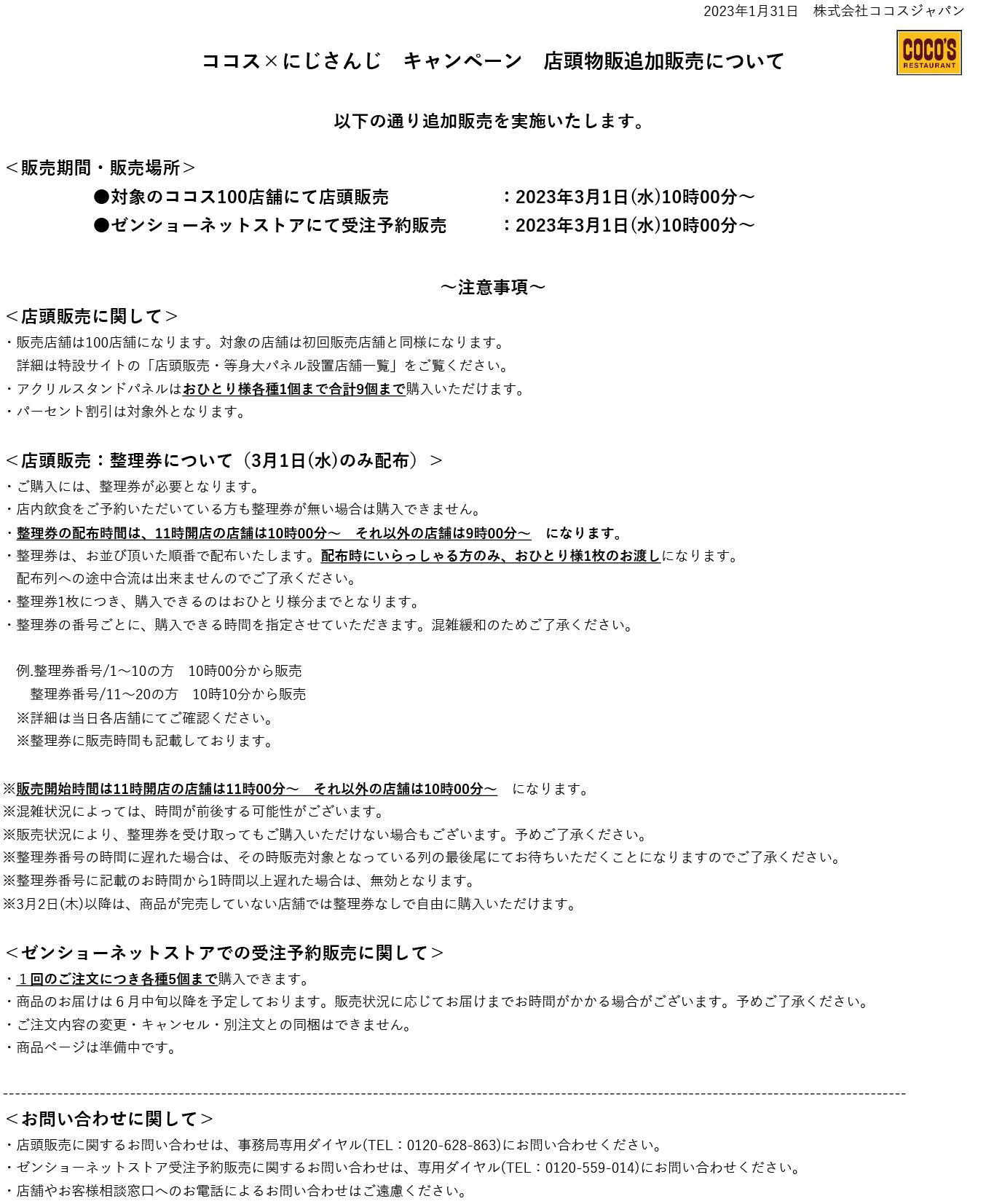 2023年1月31日　株式会社ココスジャパン

COCO'S RESTAURANT

ココス×にじさんじ　キャンペーン　店頭物販追加販売について

以下の通り追加販売を実施いたします。

＜販売期間・販売場所＞

●対象のココス100店舗にて店頭販売　：2023年3月1日(水)10時00分～

●ゼンショーネットストアにて受注予約販売　：2023年3月1日(水)10時00分～

～注意事項～

＜店頭販売に関して＞

・販売店舗は100店舗になります。対象の店舗は初回販売店舗と同様になります。
詳細は特設サイトの「店頭販売・等身大パネル設置店舗一覧」をご覧ください。

・アクリルスタンドパネルはおひとり様各種1個まで合計9個まで購入いただけます。

・パーセント割引は対象外となります。

＜店頭販売：整理券について（3月1日(水)のみ配布）＞

・ご購入には、整理券が必要となります。

・店内飲食をご予約いただいている方も整理券が無い場合は購入できません。

・整理券の配布時間は、11時開店の店舗は10時00分～　それ以外の店舗は9時00分～　になります。

・整理券は、お並び頂いた順番で配布いたします。配布時にいらっしゃる方のみ、おひとり様1枚のお渡しになります。
配布列への途中合流は出来ませんのでご了承ください。

・整理券1枚につき、購入できるのはおひとり様分までとなります。

・整理券の番号ごとに、購入できる時間を指定させていただきます。混雑緩和のためご了承ください。

例.整理券番号/1～10の方　10時00分から販売
整理券番号/11～20の方　10時10分から販売
※詳細は当日各店舗にてご確認ください。
※整理券に販売時間も記載しております。

※販売開始時間は11時開店の店舗は11時00分～　それ以外の店舗は10時00分～　になります。
※混雑状況によっては、時間が前後する可能性がございます。
※販売状況により、整理券を受け取ってもご購入いただけない場合もございます。予めご了承ください。
※整理券番号の時間に遅れた場合は、その時販売対象となっている列の最後尾にてお待ちいただくことになりますのでご了承ください。
※整理券番号に記載のお時間から1時間以上遅れた場合は、無効となります。
※3月2日(木)以降は、商品が完売していない店舗では整理券なしで自由に購入いただけます。

＜ゼンショーネットストアでの受注予約販売に関して＞

・１回のご注文につき各種5個まで購入できます。

・商品のお届けは６月中旬以降を予定しております。販売状況に応じてお届けまでお時間がかかる場合がございます。予めご了承ください。

・ご注文内容の変更・キャンセル・別注文との同梱はできません。

・商品ページは準備中です。

＜お問い合わせに関して＞

・店頭販売に関するお問い合わせは、事務局専用ダイヤル(TEL：0120-628-863)にお問い合わせください。

・ゼンショーネットストア受注予約販売に関するお問い合わせは、専用ダイヤル(TEL：0120-559-014)にお問い合わせください。

・店舗やお客様相談窓口へのお電話によるお問い合わせはご遠慮ください。